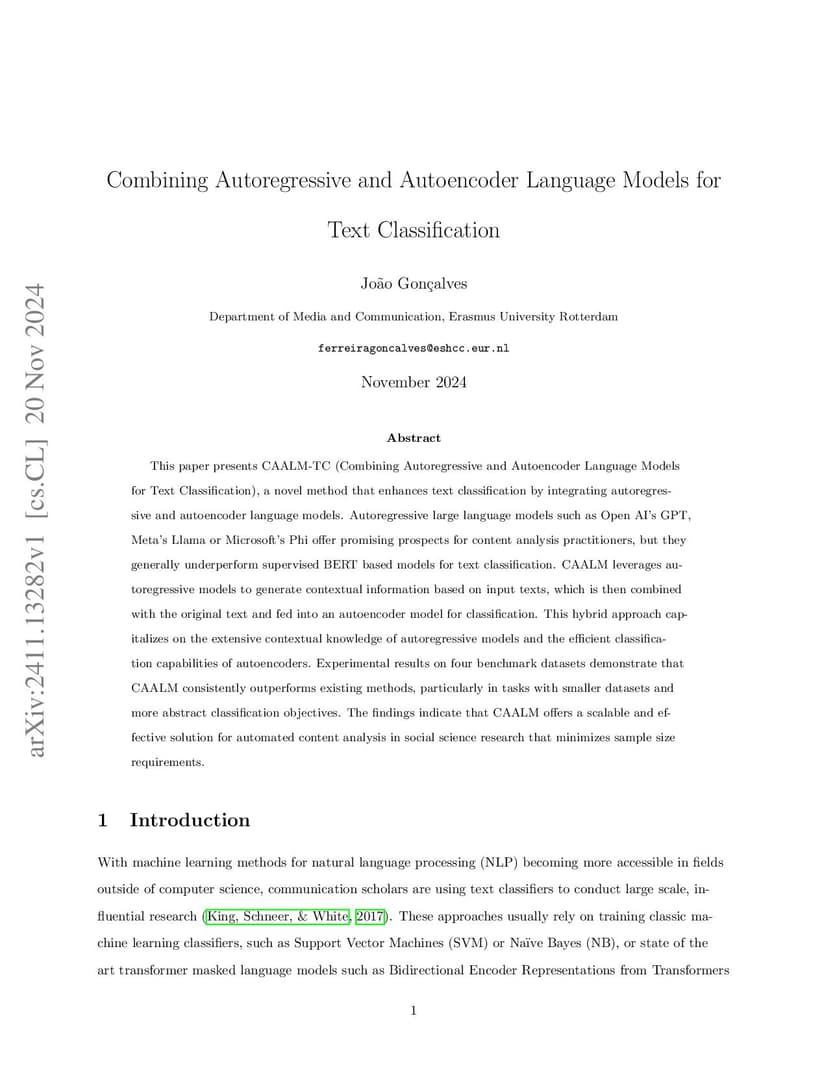 arXiv:2411.13282v1 [cs.CL] 20 Nov 2024

Combining Autoregressive and Autoencoder Language Models for Text Classification

João Gonçalves

Department of Media and Communication, Erasmus University Rotterdam

ferreiragoncalves@eshcc.eur.nl

November 2024

Abstract

This paper presents CAALM-TC (Combining Autoregressive and Autoencoder Language Models for Text Classification), a novel method that enhances text classification by integrating autoregressive and autoencoder language models. Autoregressive large language models such as Open AI's GPT, Meta's Llama or Microsoft's Phi offer promising prospects for content analysis practitioners, but they generally underperform supervised BERT based models for text classification. CAALM leverages autoregressive models to generate contextual information based on input texts, which is then combined with the original text and fed into an autoencoder model for classification. This hybrid approach capitalizes on the extensive contextual knowledge of autoregressive models and the efficient classification capabilities of autoencoders. Experimental results on four benchmark datasets demonstrate that CAALM consistently outperforms existing methods, particularly in tasks with smaller datasets and more abstract classification objectives. The findings indicate that CAALM offers a scalable and effective solution for automated content analysis in social science research that minimizes sample size requirements.

1 Introduction

With machine learning methods for natural language processing (NLP) becoming more accessible in fields outside of computer science, communication scholars are using text classifiers to conduct large scale, influential research (King, Schneer, & White, 2017). These approaches usually rely on training classic machine learning classifiers, such as Support Vector Machines (SVM) or Naïve Bayes (NB), or state of the art transformer masked language models such as Bidirectional Encoder Representations from Transformers

1